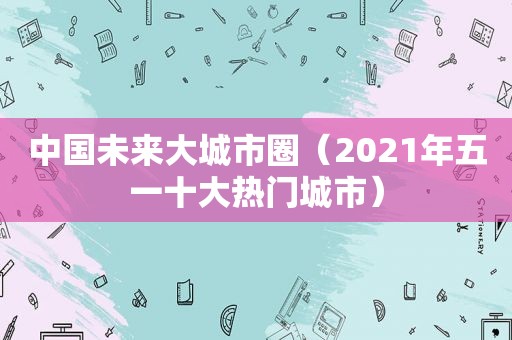 中国未来大城市圈（2021年五一十大热门城市）

STATIONERY